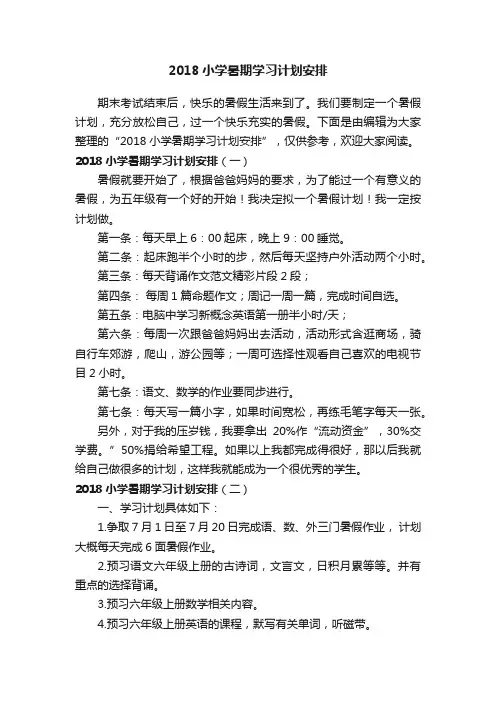 2018 小学暑期学习计划安排

期末考试结束后，快乐的暑假生活来到了。我们要制定一个暑假计划，充分放松自己，过一个快乐充实的暑假。下面是由编辑为大家整理的“2018 小学暑期学习计划安排”，仅供参考，欢迎大家阅读。

2018 小学暑期学习计划安排（一）

暑假就要开始了，根据爸爸妈妈的要求，为了能过一个有意义的暑假，为五年级有一个好的开始！我决定拟一个暑假计划！我一定按计划做。

第一条：每天早上 6：00 起床，晚上 9：00 睡觉。

第二条：起床跑半个小时的步，然后每天坚持户外活动两个小时。

第三条：每天背诵作文范文精彩片段 2 段；

第四条： 每周 1 篇命题作文；周记一周一篇，完成时间自选。

第五条：电脑中学习新概念英语第一册半小时/天；

第六条：每周一次跟爸爸妈妈出去活动，活动形式含逛商场，骑自行车郊游，爬山，游公园等；一周可选择性观看自己喜欢的电视节目 2 小时。

第七条：语文、数学的作业要同步进行。

第七条：每天写一篇小字，如果时间宽松，再练毛笔字每天一张。

另外，对于我的压岁钱，我要拿出 20%作“流动资金”，30%交学费。”50%捐给希望工程。如果以上我都完成得很好，那以后我就给自己做很多的计划，这样我就能成为一个很优秀的学生。

2018 小学暑期学习计划安排（二）

一、学习计划具体如下：

1.争取 7 月 1 日至 7 月 20 日完成语、数、外三门暑假作业，计划大概每天完成 6 面暑假作业。

2.预习语文六年级上册的古诗词，文言文，日积月累等等。并有重点的选择背诵。

3.预习六年级上册数学相关内容。

4.预习六年级上册英语的课程，默写有关单词，听磁带。